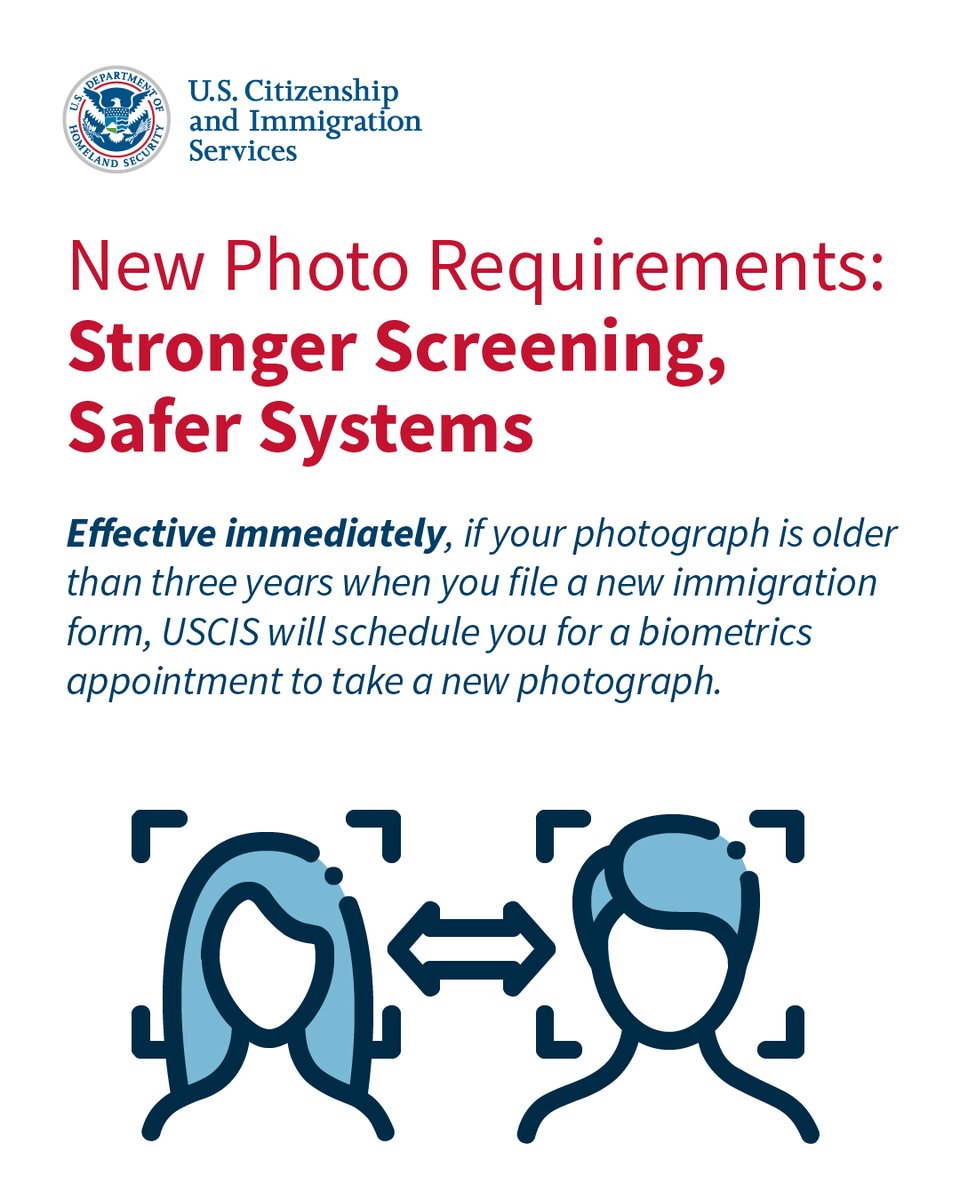 U.S. DEPARTMENT OF HOMELAND SECURITY

U.S. Citizenship and Immigration Services

New Photo Requirements: Stronger Screening, Safer Systems

Effective immediately, if your photograph is older than three years when you file a new immigration form, USCIS will schedule you for a biometrics appointment to take a new photograph.